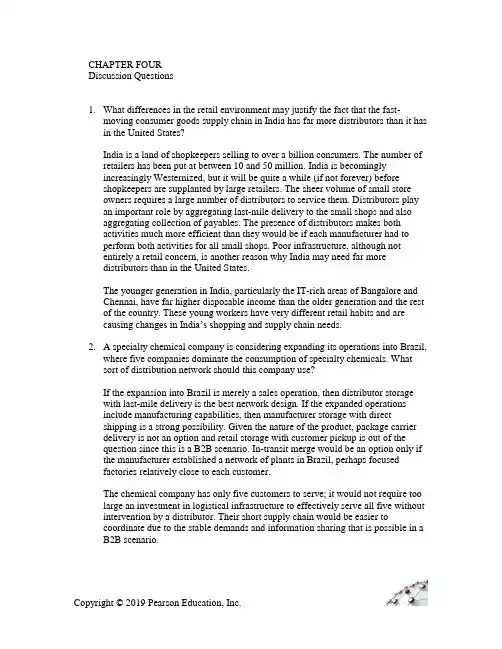 CHAPTER FOUR
Discussion Questions

1. What differences in the retail environment may justify the fact that the fast-moving consumer goods supply chain in India has far more distributors than it has in the United States?

India is a land of shopkeepers selling to over a billion consumers. The number of retailers has been put at between 10 and 50 million. India is becomingly increasingly Westernized, but it will be quite a while (if not forever) before shopkeepers are supplanted by large retailers. The sheer volume of small store owners requires a large number of distributors to service them. Distributors play an important role by aggregating last-mile delivery to the small shops and also aggregating collection of payables. The presence of distributors makes both activities much more efficient than they would be if each manufacturer had to perform both activities for all small shops. Poor infrastructure, although not entirely a retail concern, is another reason why India may need far more distributors than in the United States.

The younger generation in India, particularly the IT-rich areas of Bangalore and Chennai, have far higher disposable income than the older generation and the rest of the country. These young workers have very different retail habits and are causing changes in India's shopping and supply chain needs.

2. A specialty chemical company is considering expanding its operations into Brazil, where five companies dominate the consumption of specialty chemicals. What sort of distribution network should this company use?

If the expansion into Brazil is merely a sales operation, then distributor storage with last-mile delivery is the best network design. If the expanded operations include manufacturing capabilities, then manufacturer storage with direct shipping is a strong possibility. Given the nature of the product, package carrier delivery is not an option and retail storage with customer pickup is out of the question since this is a B2B scenario. In-transit merge would be an option only if the manufacturer established a network of plants in Brazil, perhaps focused factories relatively close to each customer.

The chemical company has only five customers to serve; it would not require too large an investment in logistical infrastructure to effectively serve all five without intervention by a distributor. Their short supply chain would be easier to coordinate due to the stable demands and information sharing that is possible in a B2B scenario.

Copyright © 2019 Pearson Education, Inc.